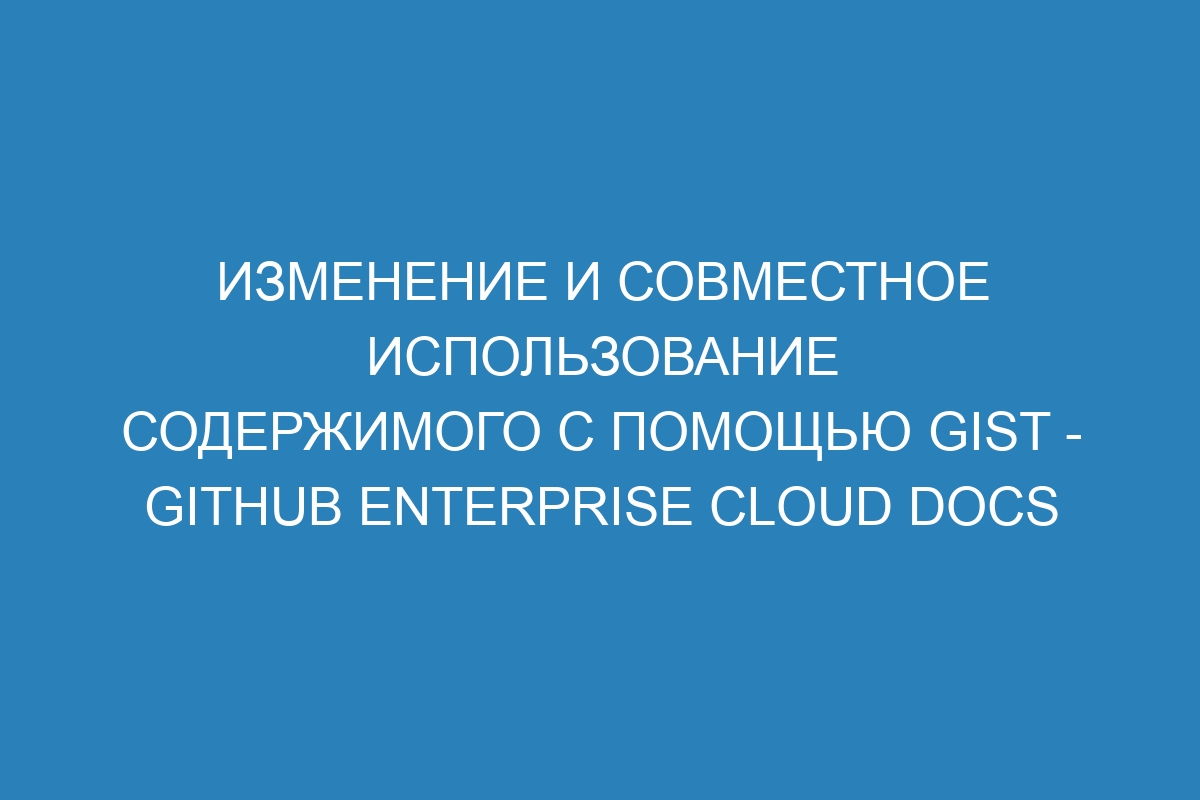 ИЗМЕНЕНИЕ И СОВМЕСТНОЕ ИСПОЛЬЗОВАНИЕ СОДЕРЖИМОГО С ПОМОЩЬЮ GIST - GITHUB ENTERPRISE CLOUD DOCS